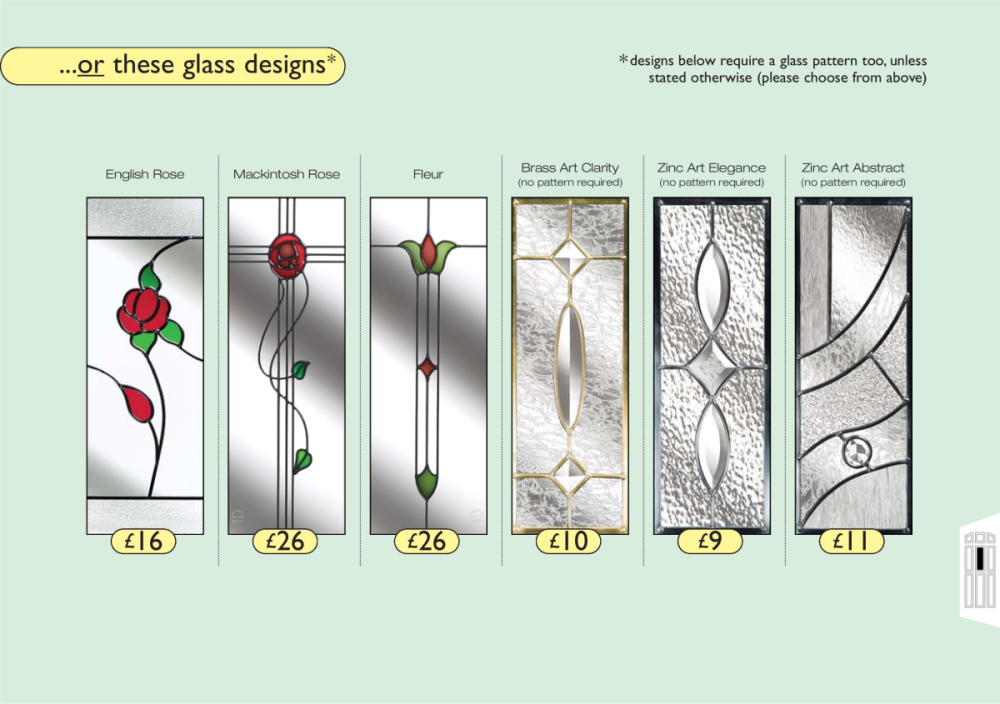 ...or these glass designs*

*designs below require a glass pattern too, unless stated otherwise (please choose from above)

English Rose
£16

Mackintosh Rose
£26

Fleur
£26

Brass Art Clarity
(no pattern required)
£10

Zinc Art Elegance
(no pattern required)
£9

Zinc Art Abstract
(no pattern required)
£11